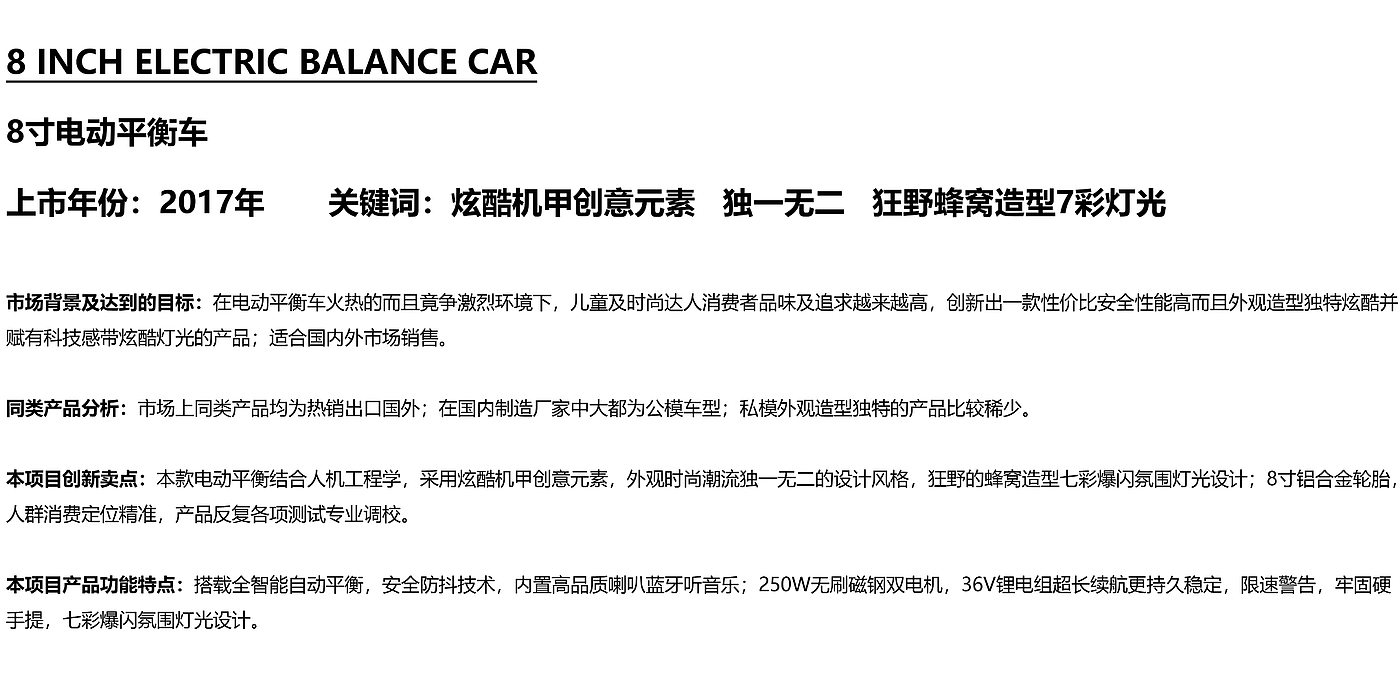 8 INCH ELECTRIC BALANCE CAR

8寸电动平衡车

上市年份：2017年　　关键词：炫酷机甲创意元素　独一无二　狂野蜂窝造型7彩灯光

市场背景及达到的目标：在电动平衡车火热的而且竟争激烈环境下，儿童及时尚达人消费者品味及追求越来越高，创新出一款性价比安全性能高而且外观造型独特炫酷并赋有科技感带炫酷灯光的产品；适合国内外市场销售。

同类产品分析：市场上同类产品均为热销出口国外；在国内制造厂家中大都为公模车型；私模外观造型独特的产品比较稀少。

本项目创新卖点：本款电动平衡结合人机工程学，采用炫酷机甲创意元素，外观时尚潮流独一无二的设计风格，狂野的蜂窝造型七彩爆闪氛围灯光设计；8寸铝合金轮胎，人群消费定位精准，产品反复各项测试专业调校。

本项目产品功能特点：搭载全智能自动平衡，安全防抖技术，内置高品质喇叭蓝牙听音乐；250W无刷磁钢双电机，36V锂电组超长续航更持久稳定，限速警告，牢固硬手提，七彩爆闪氛围灯光设计。